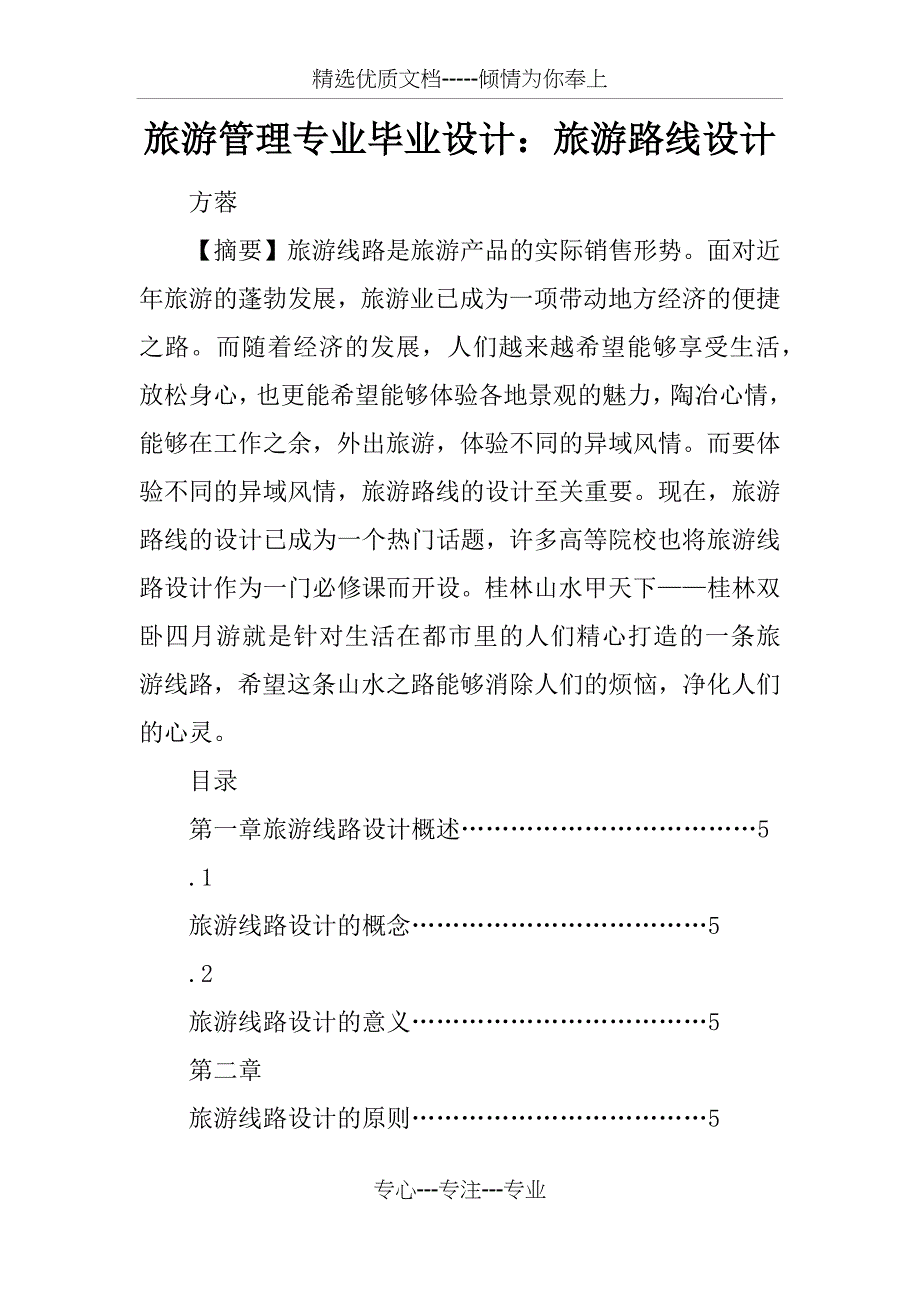 精选优质文档-----倾情为你奉上

旅游管理专业毕业设计：旅游路线设计

方蓉

【摘要】旅游线路是旅游产品的实际销售形势。面对近年旅游的蓬勃发展，旅游业已成为一项带动地方经济的便捷之路。而随着经济的发展，人们越来越希望能够享受生活，放松身心，也更能希望能够体验各地景观的魅力，陶冶心情，能够在工作之余，外出旅游，体验不同的异域风情。而要体验不同的异域风情，旅游路线的设计至关重要。现在，旅游路线的设计已成为一个热门话题，许多高等院校也将旅游线路设计作为一门必修课而开设。桂林山水甲天下——桂林双卧四月游就是针对生活在都市里的人们精心打造的一条旅游线路，希望这条山水之路能够消除人们的烦恼，净化人们的心灵。

目录

第一章旅游线路设计概述………………………………5

.1

旅游线路设计的概念………………………………5

.2

旅游线路设计的意义………………………………5

第二章

旅游线路设计的原则………………………………5

专心---专注---专业